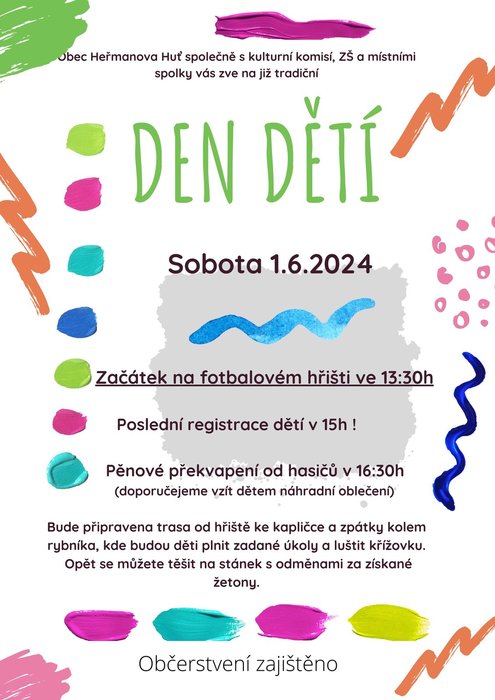 Obec Heřmanova Huť společně s kulturní komisí, ZŠ a místními spolky vás zve na již tradiční

DEN DĚTÍ

Sobota 1.6.2024

Začátek na fotbalovém hřišti ve 13:30h

Poslední registrace dětí v 15h !

Pěnové překvapení od hasičů v 16:30h
(doporučejeme vzít dětem náhradní oblečení)

Bude připravena trasa od hřiště ke kapličce a zpátky kolem rybníka, kde budou děti plnit zadané úkoly a luštit křížovku. Opět se můžete těšit na stánek s odměnami za získané žetony.

Občerstvení zajištěno